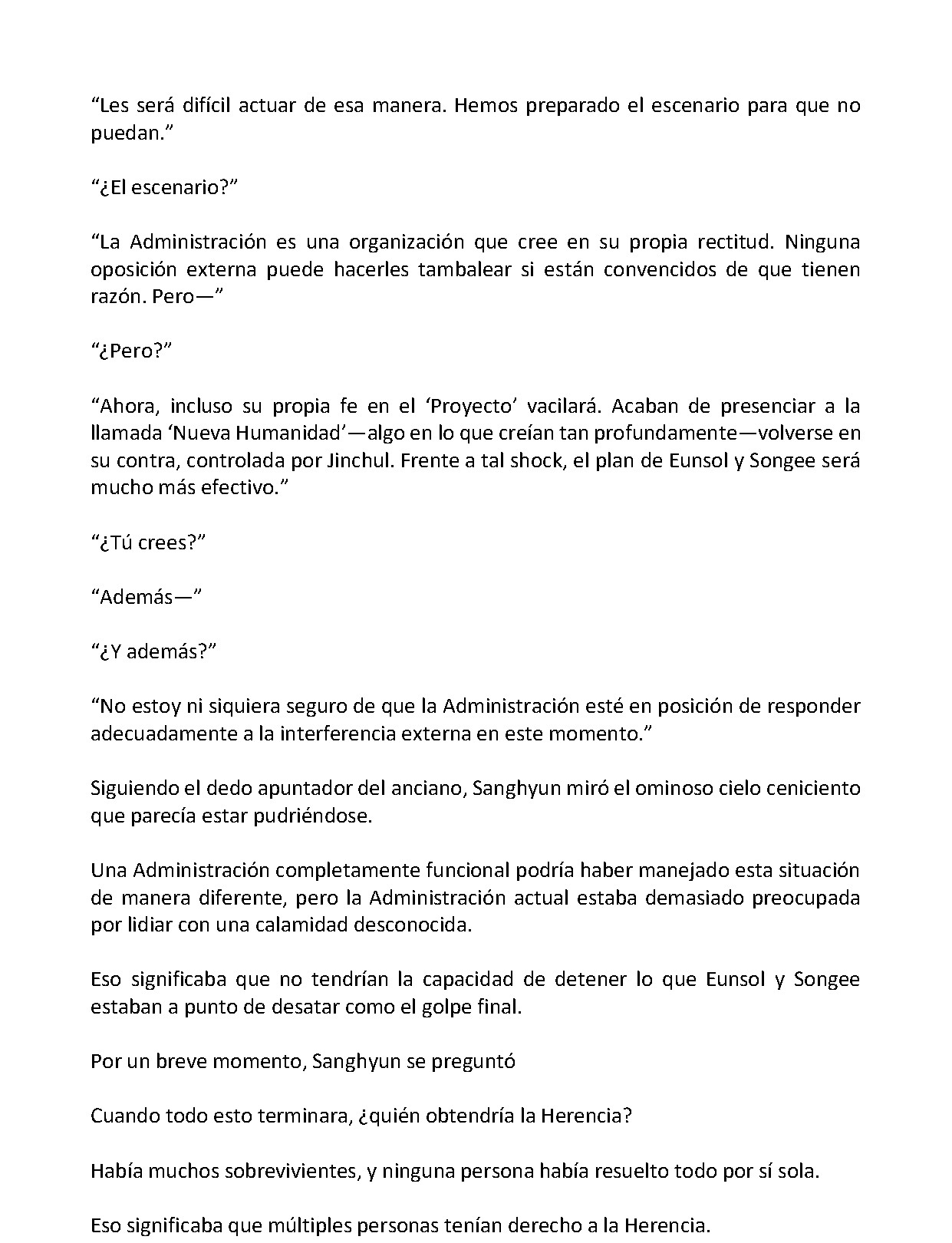 "Les será difícil actuar de esa manera. Hemos preparado el escenario para que no puedan."

"¿El escenario?"

"La Administración es una organización que cree en su propia rectitud. Ninguna oposición externa puede hacerles tambalear si están convencidos de que tienen razón. Pero—"

"¿Pero?"

"Ahora, incluso su propia fe en el 'Proyecto' vacilará. Acaban de presenciar a la llamada 'Nueva Humanidad'—algo en lo que creían tan profundamente—volverse en su contra, controlada por Jinchul. Frente a tal shock, el plan de Eunsol y Songee será mucho más efectivo."

"¿Tú crees?"

"Además—"

"¿Y además?"

"No estoy ni siquiera seguro de que la Administración esté en posición de responder adecuadamente a la interferencia externa en este momento."

Siguiendo el dedo apuntador del anciano, Sanghyun miró el ominoso cielo ceniciento que parecía estar pudriéndose.

Una Administración completamente funcional podría haber manejado esta situación de manera diferente, pero la Administración actual estaba demasiado preocupada por lidiar con una calamidad desconocida.

Eso significaba que no tendrían la capacidad de detener lo que Eunsol y Songee estaban a punto de desatar como el golpe final.

Por un breve momento, Sanghyun se preguntó

Cuando todo esto terminara, ¿quién obtendría la Herencia?

Había muchos sobrevivientes, y ninguna persona había resuelto todo por sí sola.

Eso significaba que múltiples personas tenían derecho a la Herencia.